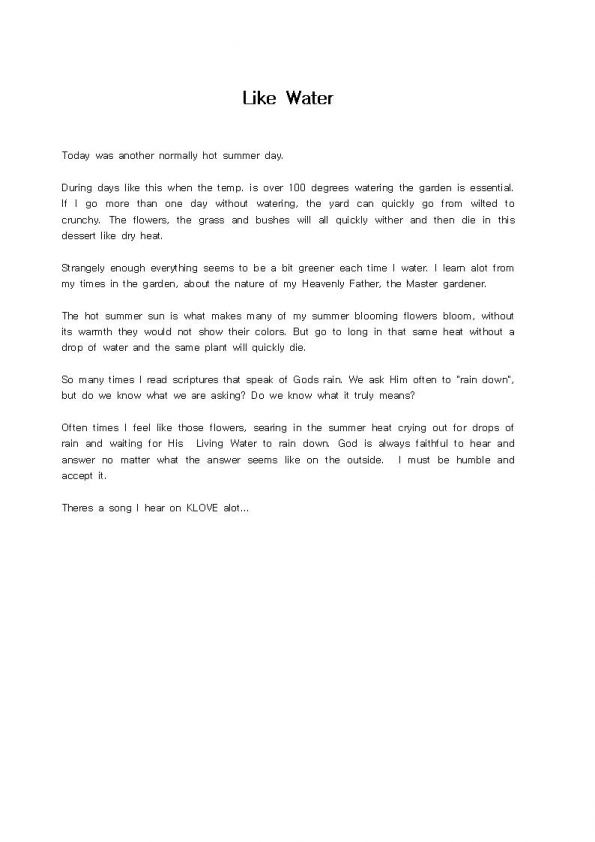 Like Water

Today was another normally hot summer day.

During days like this when the temp. is over 100 degrees watering the garden is essential. If I go more than one day without watering, the yard can quickly go from wilted to crunchy. The flowers, the grass and bushes will all quickly wither and then die in this dessert like dry heat.

Strangely enough everything seems to be a bit greener each time I water. I learn alot from my times in the garden, about the nature of my Heavenly Father, the Master gardener.

The hot summer sun is what makes many of my summer blooming flowers bloom, without its warmth they would not show their colors. But go to long in that same heat without a drop of water and the same plant will quickly die.

So many times I read scriptures that speak of Gods rain. We ask Him often to "rain down", but do we know what we are asking? Do we know what it truly means?

Often times I feel like those flowers, searing in the summer heat crying out for drops of rain and waiting for His Living Water to rain down. God is always faithful to hear and answer no matter what the answer seems like on the outside. I must be humble and accept it.

Theres a song I hear on KLOVE alot...